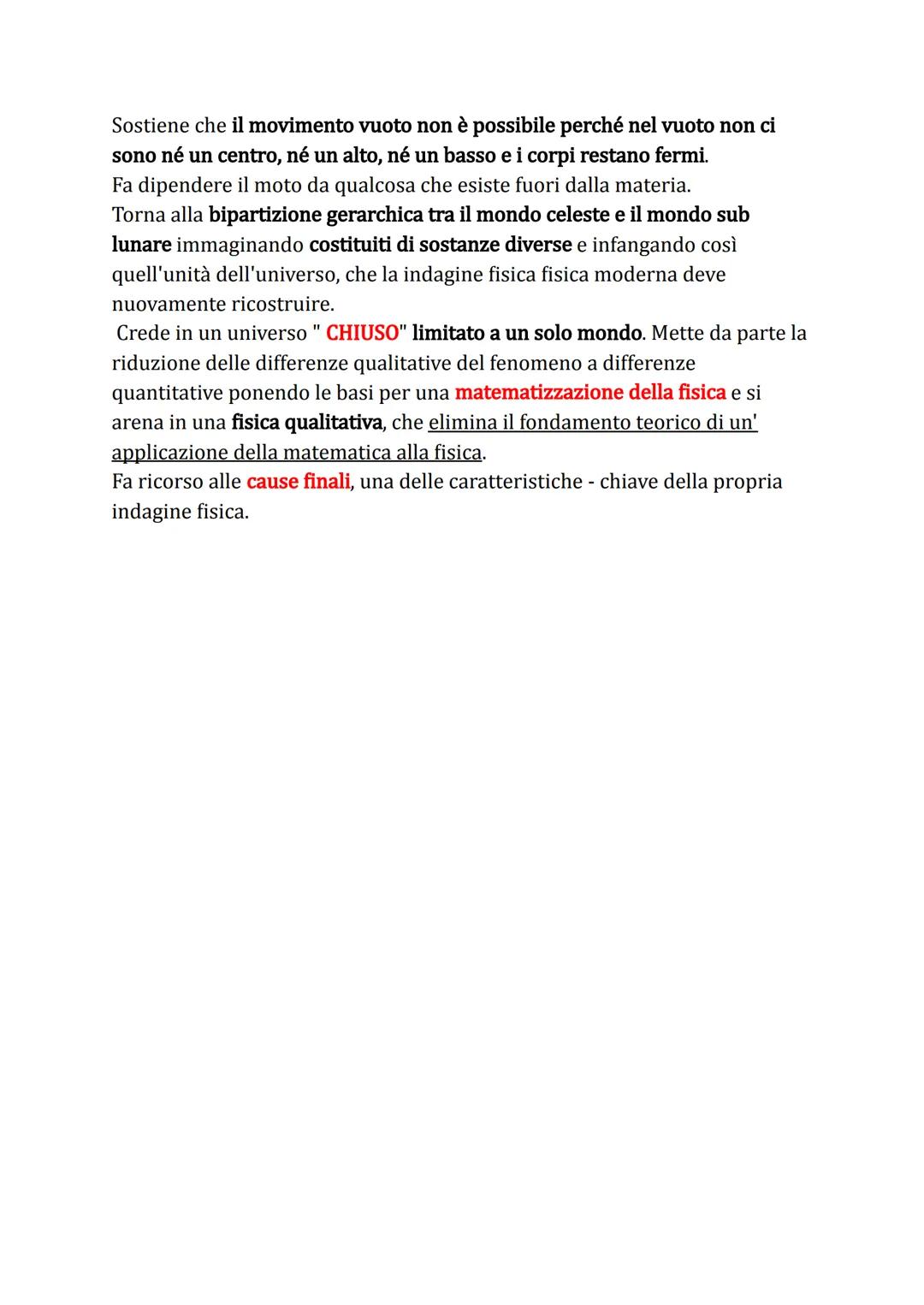 Sostiene che il movimento vuoto non è possibile perché nel vuoto non ci sono né un centro, né un alto, né un basso e i corpi restano fermi.
Fa dipendere il moto da qualcosa che esiste fuori dalla materia.
Torna alla bipartizione gerarchica tra il mondo celeste e il mondo sub lunare immaginando costituiti di sostanze diverse e infangando così quell'unità dell'universo, che la indagine fisica fisica moderna deve nuovamente ricostruire.
Crede in un universo " CHIUSO" limitato a un solo mondo. Mette da parte la riduzione delle differenze qualitative del fenomeno a differenze quantitative ponendo le basi per una matematizzazione della fisica e si arena in una fisica qualitativa, che elimina il fondamento teorico di un' applicazione della matematica alla fisica.
Fa ricorso alle cause finali, una delle caratteristiche - chiave della propria indagine fisica.